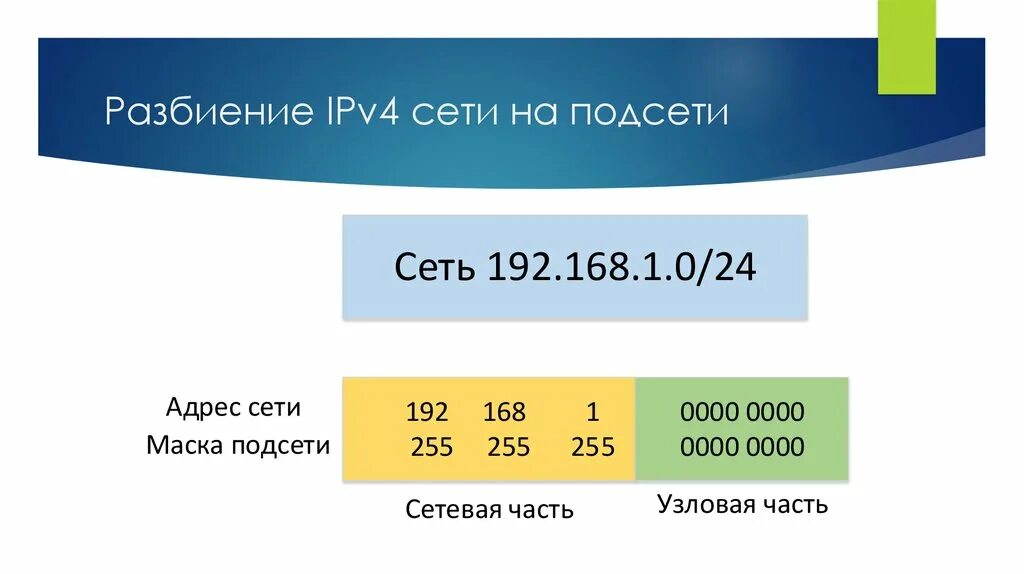 Разбиение IPv4 сети на подсети

Сеть 192.168.1.0/24

Адрес сети
Маска подсети

192 168 1
255 255 255

0000 0000
0000 0000

Сетевая часть

Узловая часть